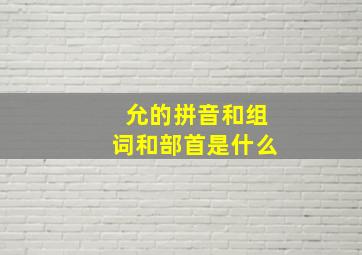 允的拼音和组词和部首是什么